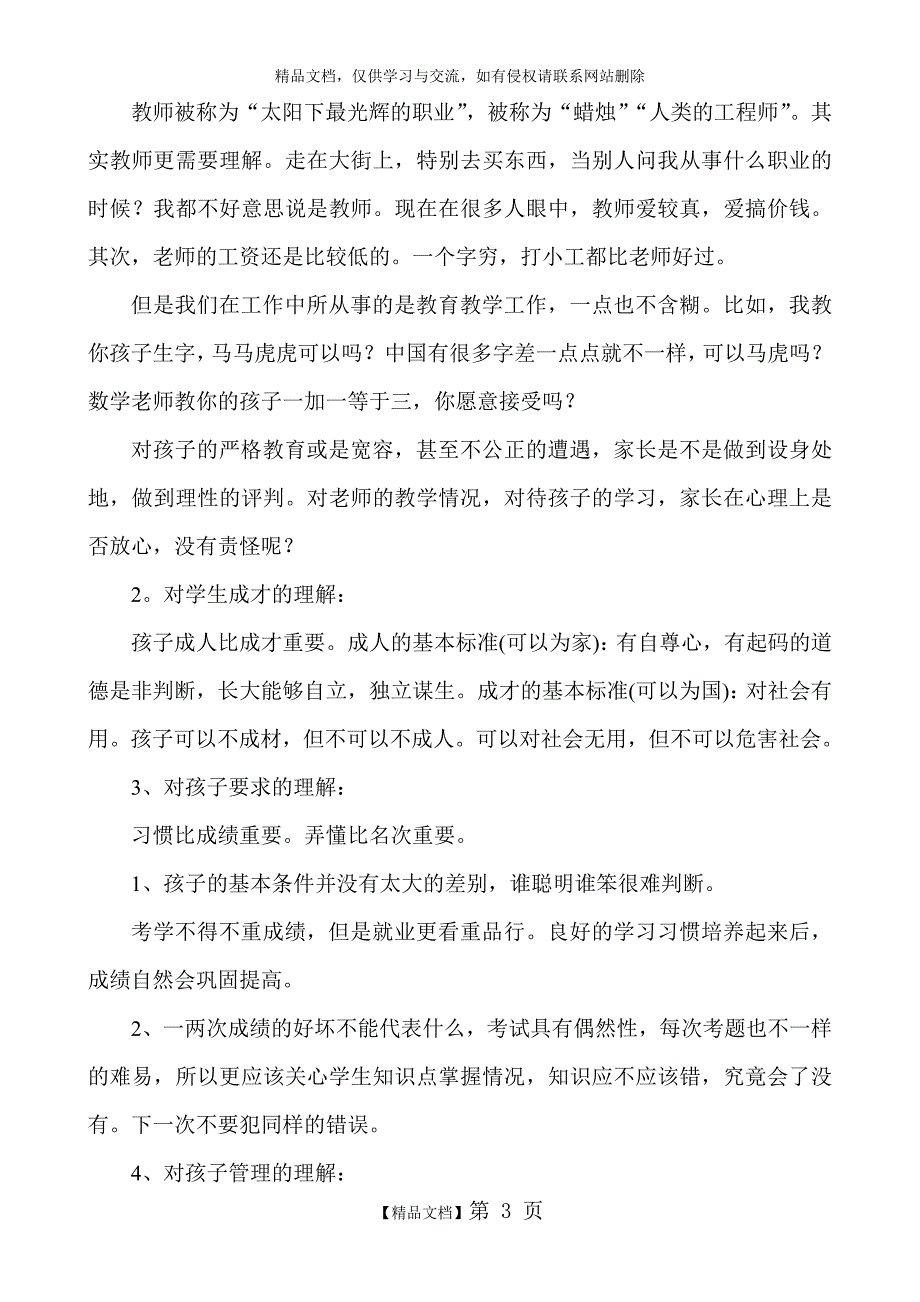 精品文档，仅供学习与交流，如有侵权请联系网站删除

教师被称为“太阳下最光辉的职业”，被称为“蜡烛”“人类的工程师”。其实教师更需要理解。走在大街上，特别去买东西，当别人问我从事什么职业的时候？我都不好意思说是教师。现在在很多人眼中，教师爱较真，爱搞价钱。其次，老师的工资还是比较低的。一个字穷，打小工都比老师好过。

但是我们在工作中所从事的是教育教学工作，一点也不含糊。比如，我教你孩子生字，马马虎虎可以吗？中国有很多字差一点点就不一样，可以马虎吗？数学老师教你的孩子一加一等于三，你愿意接受吗？

对孩子的严格教育或是宽容，甚至不公正的遭遇，家长是不是做到设身处地，做到理性的评判。对老师的教学情况，对待孩子的学习，家长在心理上是否放心，没有责怪呢？

2。对学生成才的理解：

孩子成人比成才重要。成人的基本标准(可以为家)：有自尊心，有起码的道德是非判断，长大能够自立，独立谋生。成才的基本标准(可以为国)：对社会有用。孩子可以不成材，但不可以不成人。可以对社会无用，但不可以危害社会。

3、对孩子要求的理解：

习惯比成绩重要。弄懂比名次重要。

1、孩子的基本条件并没有太大的差别，谁聪明谁笨很难判断。

考学不得不重成绩，但是就业更看重品行。良好的学习习惯培养起来后，成绩自然会巩固提高。

2、一两次成绩的好坏不能代表什么，考试具有偶然性，每次考题也不一样的难易，所以更应该关心学生知识点掌握情况，知识应不应该错，究竟会了没有。下一次不要犯同样的错误。

4、对孩子管理的理解：

【精品文档】第 3 页